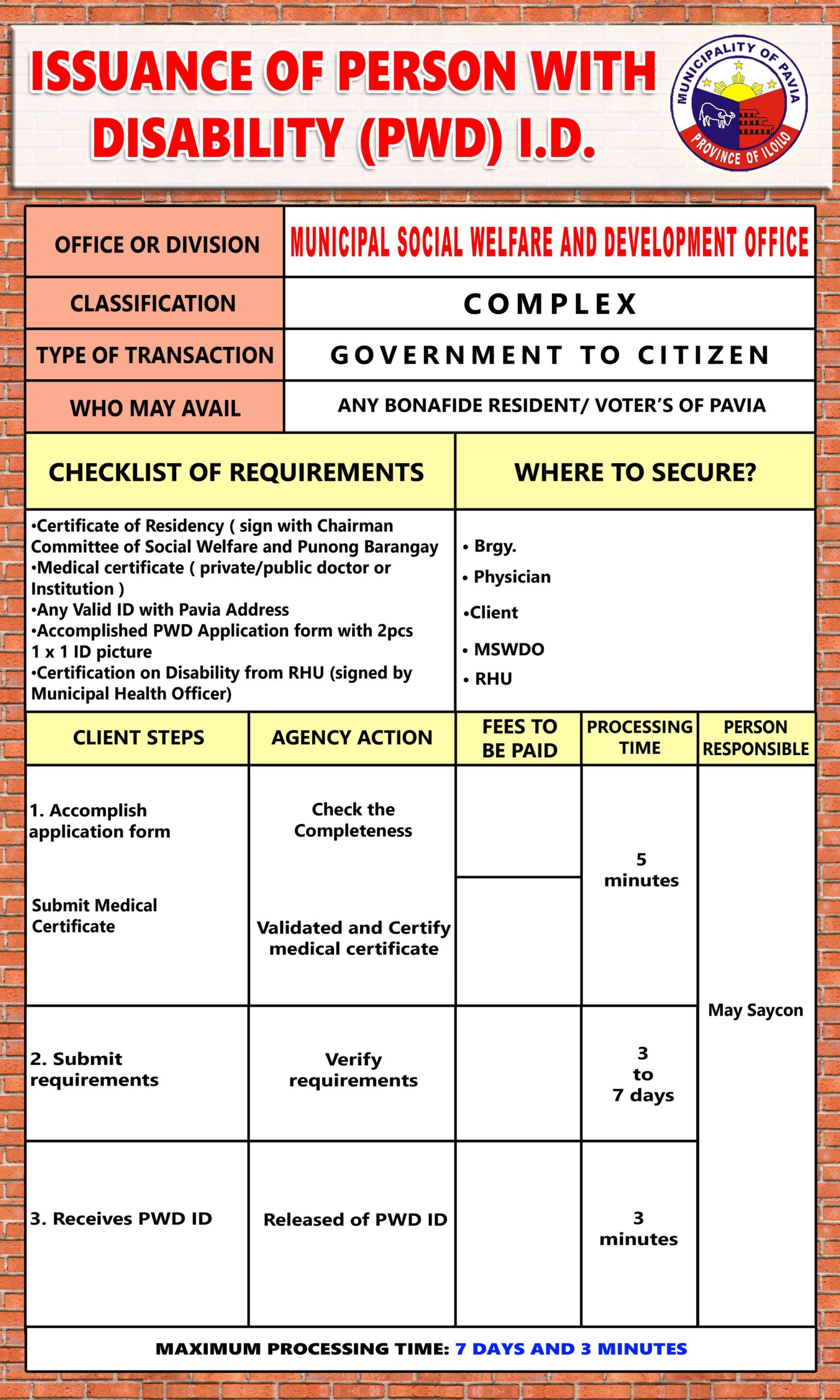 ISSUANCE OF PERSON WITH DISABILITY (PWD) I.D.

MUNICIPALITY OF PAVIA
PROVINCE OF ILOILO

| OFFICE OR DIVISION | MUNICIPAL SOCIAL WELFARE AND DEVELOPMENT OFFICE |
|---|---|
| CLASSIFICATION | COMPLEX |
| TYPE OF TRANSACTION | GOVERNMENT TO CITIZEN |
| WHO MAY AVAIL | ANY BONAFIDE RESIDENT/ VOTER'S OF PAVIA |

| CHECKLIST OF REQUIREMENTS | WHERE TO SECURE? |
|---|---|
| •Certificate of Residency ( sign with Chairman Committee of Social Welfare and Punong Barangay •Medical certificate ( private/public doctor or Institution ) •Any Valid ID with Pavia Address •Accomplished PWD Application form with 2pcs 1 x 1 ID picture •Certification on Disability from RHU (signed by Municipal Health Officer) | • Brgy. • Physician •Client • MSWDO • RHU |

| CLIENT STEPS | AGENCY ACTION | FEES TO BE PAID | PROCESSING TIME | PERSON RESPONSIBLE |
|---|---|---|---|---|
| 1. Accomplish application form | Check the Completeness | | 5 minutes | May Saycon |
| Submit Medical Certificate | Validated and Certify medical certificate | | | |
| 2. Submit requirements | Verify requirements | | 3 to 7 days | |
| 3. Receives PWD ID | Released of PWD ID | | 3 minutes | |

MAXIMUM PROCESSING TIME: 7 DAYS AND 3 MINUTES